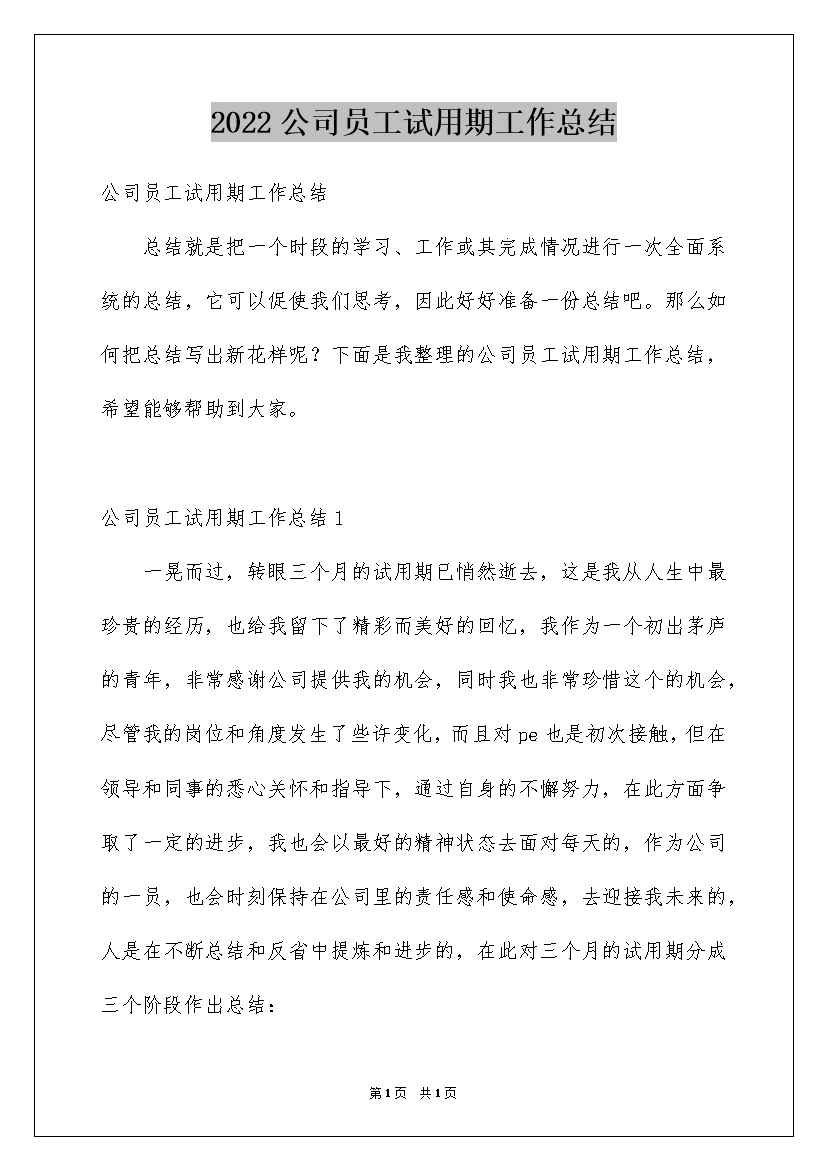 2022公司员工试用期工作总结

公司员工试用期工作总结

总结就是把一个时段的学习、工作或其完成情况进行一次全面系统的总结，它可以促使我们思考，因此好好准备一份总结吧。那么如何把总结写出新花样呢？下面是我整理的公司员工试用期工作总结，希望能够帮助到大家。

公司员工试用期工作总结1

一晃而过，转眼三个月的试用期已悄然逝去，这是我从人生中最珍贵的经历，也给我留下了精彩而美好的回忆，我作为一个初出茅庐的青年，非常感谢公司提供我的机会，同时我也非常珍惜这个的机会，尽管我的岗位和角度发生了些许变化，而且对pe也是初次接触，但在领导和同事的悉心关怀和指导下，通过自身的不懈努力，在此方面争取了一定的进步，我也会以最好的精神状态去面对每天的，作为公司的一员，也会时刻保持在公司里的责任感和使命感，去迎接我未来的，人是在不断总结和反省中提炼和进步的，在此对三个月的试用期分成三个阶段作出总结：

第1页 共1页